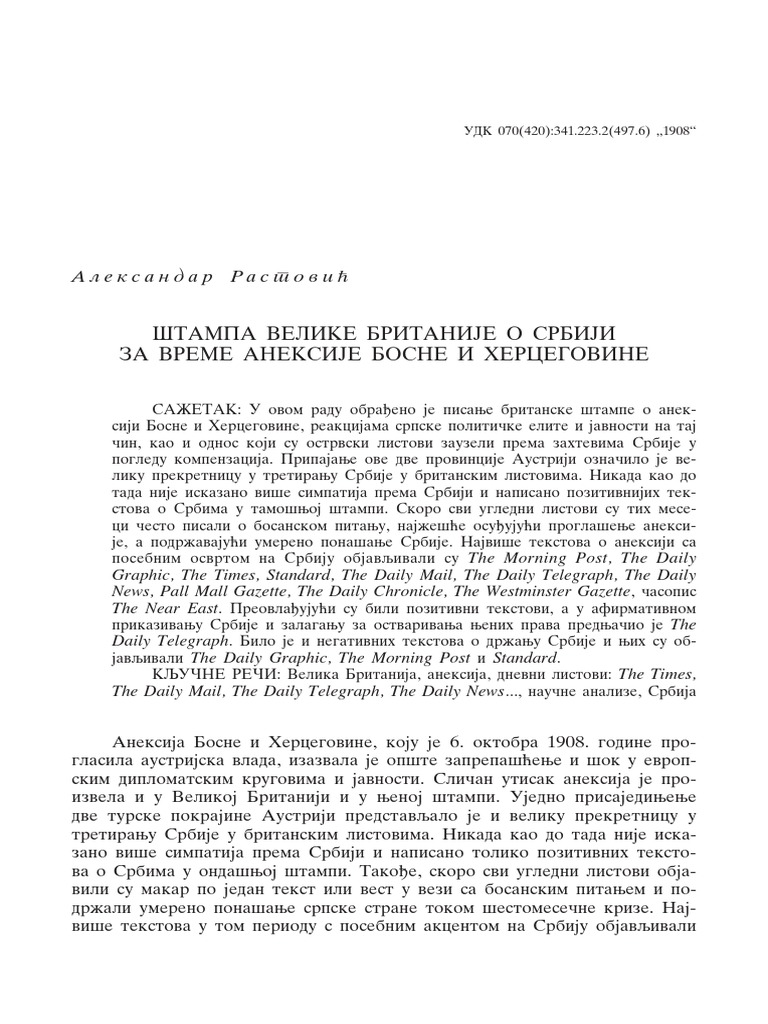 УДК 070(420):341.223.2(497.6) „1908“

Александар Растовић

ШТАМПА ВЕЛИКЕ БРИТАНИЈЕ О СРБИЈИ ЗА ВРЕМЕ АНЕКСИЈЕ БОСНЕ И ХЕРЦЕГОВИНЕ

САЖЕТАК: У овом раду обрађено је писање британске штампе о анексији Босне и Херцеговине, реакцијама српске политичке елите и јавности на тај чин, као и однос који су острвски листови заузели према захтевима Србије у погледу компензација. Припајање ове две провинције Аустрији означило је велику прекретницу у третирању Србије у британским листовима. Никада као до тада није исказано више симпатија према Србији и написано позитивнијих текстова о Србима у тамошњој штампи. Скоро сви угледни листови су тих месеци често писали о босанском питању, најжешће осуђујући проглашење анексије, а подржавајући умерено понашање Србије. Највише текстова о анексији са посебним освртом на Србију објављивали су The Morning Post, The Daily Graphic, The Times, Standard, The Daily Mail, The Daily Telegraph, The Daily News, Pall Mall Gazette, The Daily Chronicle, The Westminster Gazette, часопис The Near East. Преовлађујући су били позитивни текстови, а у афирмативном приказивању Србије и залагању за остваривања њених права предњачио је The Daily Telegraph. Било је и негативних текстова о држању Србије и њих су објављивали The Daily Graphic, The Morning Post и Standard.

КЉУЧНЕ РЕЧИ: Велика Британија, анексија, дневни листови: The Times, The Daily Mail, The Daily Telegraph, The Daily News..., научне анализе, Србија

Анексија Босне и Херцеговине, коју је 6. октобра 1908. године прогласила аустријска влада, изазвала је опште запрепашћење и шок у европским дипломатским круговима и јавности. Сличан утисак анексија је произвела и у Великој Британији и у њеној штампи. Уједно присаједињење две турске покрајине Аустрији представљало је и велику прекретницу у третирању Србије у британским листовима. Никада као до тада није исказано више симпатија према Србији и написано толико позитивних текстова о Србима у ондашњој штампи. Такође, скоро сви угледни листови објавили су макар по један текст или вест у вези са босанским питањем и подржали умерено понашање српске стране током шестомесечне кризе. Највише текстова у том периоду с посебним акцентом на Србију објављивали